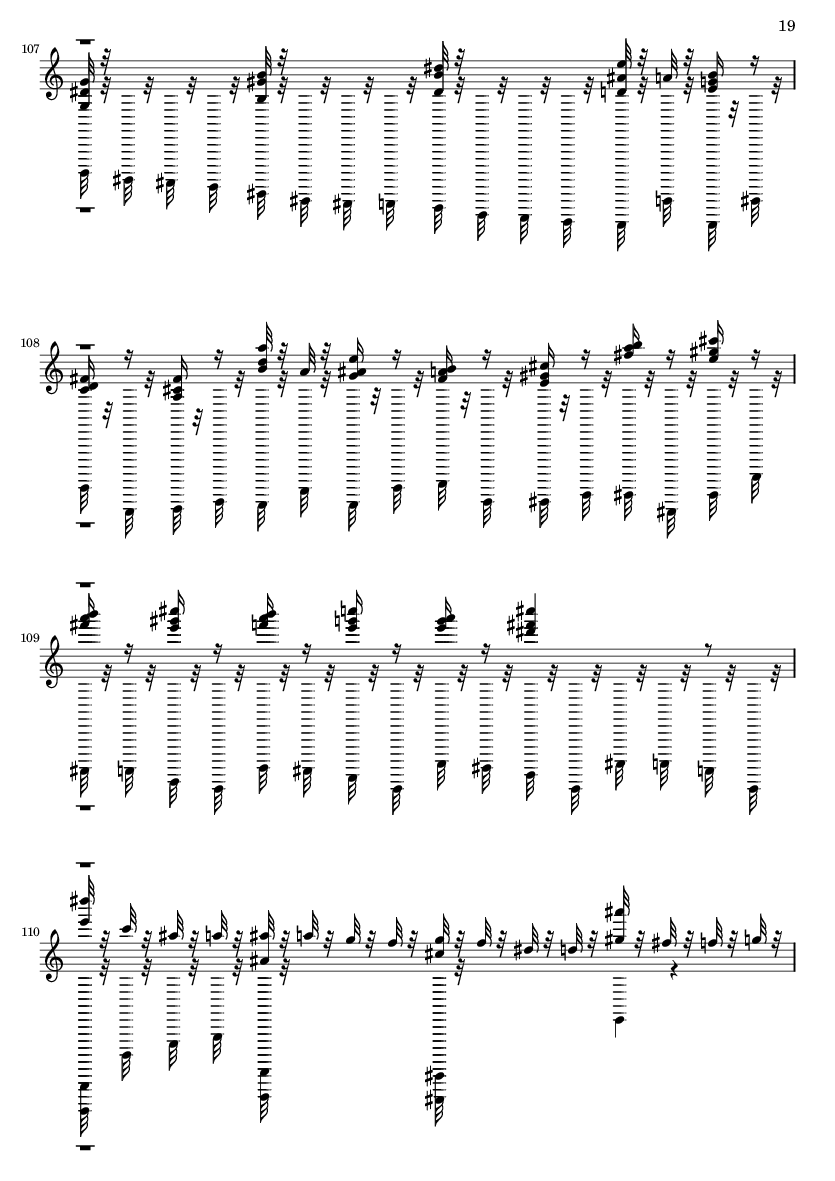 19

107

108

109

110